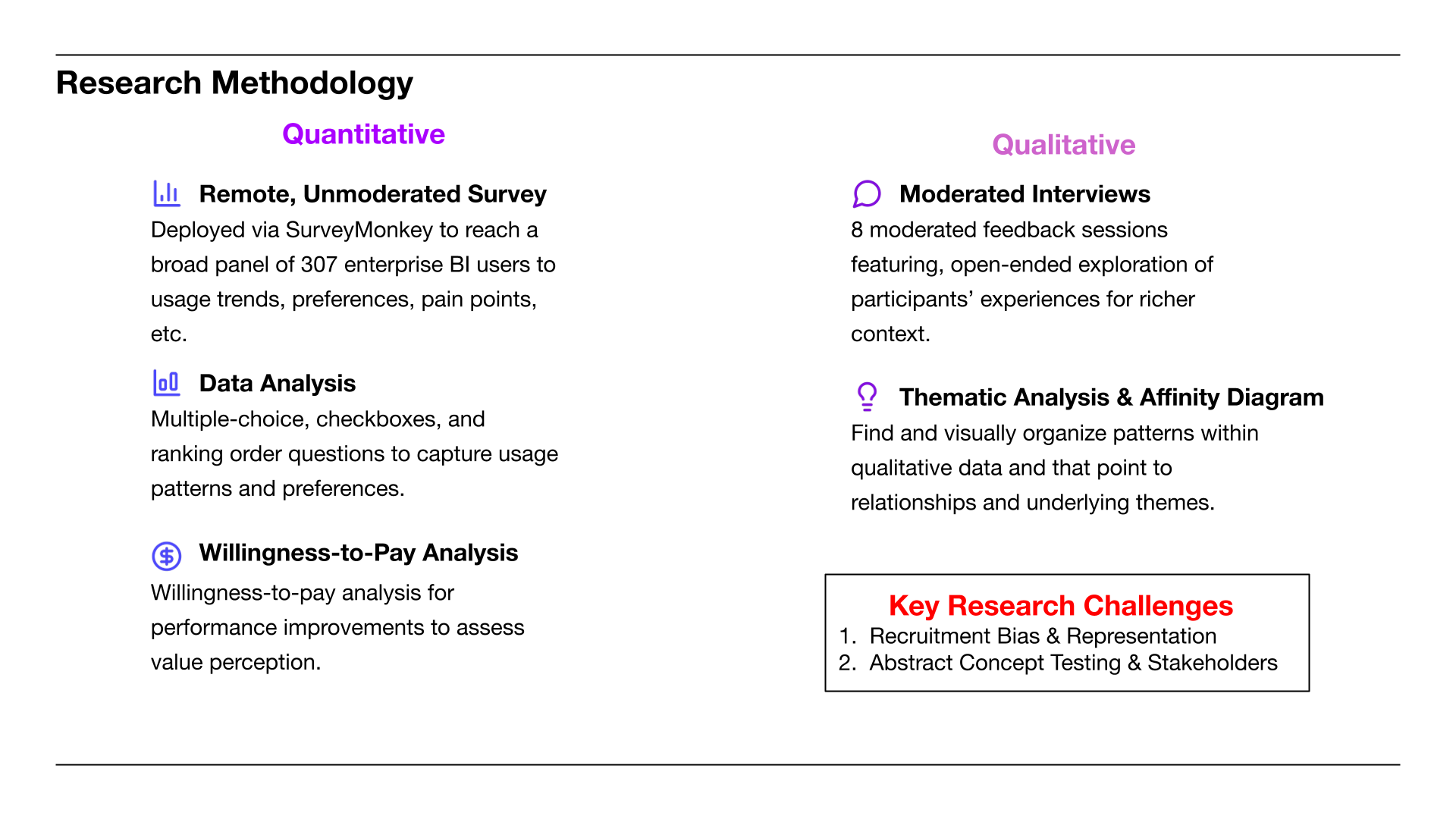 Research Methodology

Quantitative

Remote, Unmoderated Survey
Deployed via SurveyMonkey to reach a broad panel of 307 enterprise BI users to usage trends, preferences, pain points, etc.

Data Analysis
Multiple-choice, checkboxes, and ranking order questions to capture usage patterns and preferences.

Willingness-to-Pay Analysis
Willingness-to-pay analysis for performance improvements to assess value perception.

Qualitative

Moderated Interviews
8 moderated feedback sessions featuring, open-ended exploration of participants' experiences for richer context.

Thematic Analysis & Affinity Diagram
Find and visually organize patterns within qualitative data and that point to relationships and underlying themes.

Key Research Challenges
1. Recruitment Bias & Representation
2. Abstract Concept Testing & Stakeholders